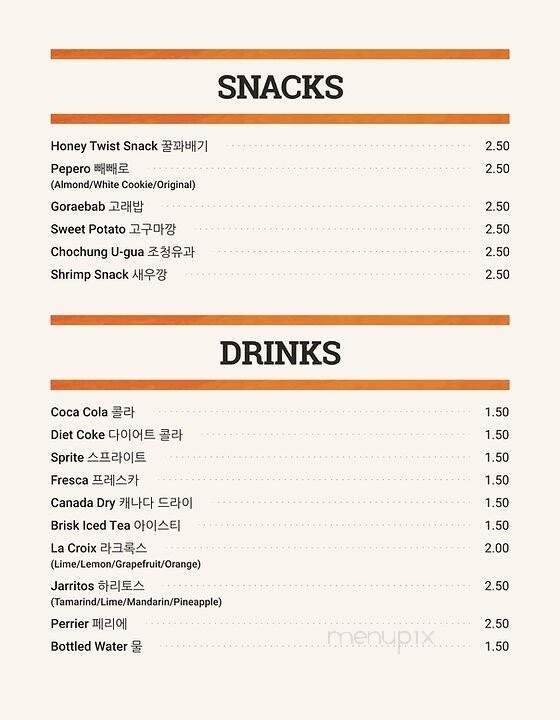 SNACKS

Honey Twist Snack 꿀꽈배기 2.50
Pepero 빼빼로 2.50
(Almond/White Cookie/Original)
Goraebab 고래밥 2.50
Sweet Potato 고구마깡 2.50
Chochung U-gua 조청유과 2.50
Shrimp Snack 새우깡 2.50

DRINKS

Coca Cola 콜라 1.50
Diet Coke 다이어트 콜라 1.50
Sprite 스프라이트 1.50
Fresca 프레스카 1.50
Canada Dry 캐나다 드라이 1.50
Brisk Iced Tea 아이스티 1.50
La Croix 라크록스 2.00
(Lime/Lemon/Grapefruit/Orange)
Jarritos 하리토스 2.50
(Tamarind/Lime/Mandarin/Pineapple)
Perrier 페리에 2.50
Bottled Water 물 1.50

menupix